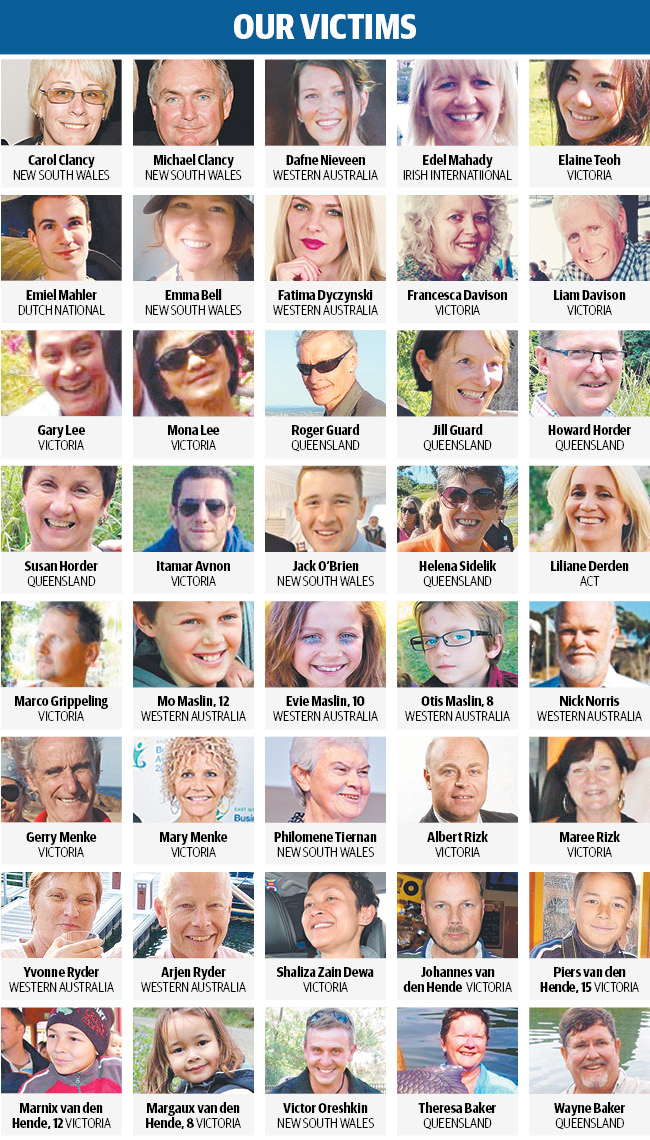 OUR VICTIMS

Carol Clancy
NEW SOUTH WALES

Michael Clancy
NEW SOUTH WALES

Dafne Nieveen
WESTERN AUSTRALIA

Edel Mahady
IRISH INTERNATIIONAL

Elaine Teoh
VICTORIA

Emiel Mahler
DUTCH NATIONAL

Emma Bell
NEW SOUTH WALES

Fatima Dyczynski
WESTERN AUSTRALIA

Francesca Davison
VICTORIA

Liam Davison
VICTORIA

Gary Lee
VICTORIA

Mona Lee
VICTORIA

Roger Guard
QUEENSLAND

Jill Guard
QUEENSLAND

Howard Horder
QUEENSLAND

Susan Horder
QUEENSLAND

Itamar Avnon
VICTORIA

Jack O'Brien
NEW SOUTH WALES

Helena Sidelik
QUEENSLAND

Liliane Derden
ACT

Marco Grippeling
VICTORIA

Mo Maslin, 12
WESTERN AUSTRALIA

Evie Maslin, 10
WESTERN AUSTRALIA

Otis Maslin, 8
WESTERN AUSTRALIA

Nick Norris
WESTERN AUSTRALIA

Gerry Menke
VICTORIA

Mary Menke
VICTORIA

Philomene Tiernan
NEW SOUTH WALES

Albert Rizk
VICTORIA

Maree Rizk
VICTORIA

Yvonne Ryder
WESTERN AUSTRALIA

Arjen Ryder
WESTERN AUSTRALIA

Shaliza Zain Dewa
VICTORIA

Johannes van den Hende VICTORIA

Piers van den Hende, 15 VICTORIA

Marnix van den Hende, 12 VICTORIA

Margaux van den Hende, 8 VICTORIA

Victor Oreshkin
NEW SOUTH WALES

Theresa Baker
QUEENSLAND

Wayne Baker
QUEENSLAND